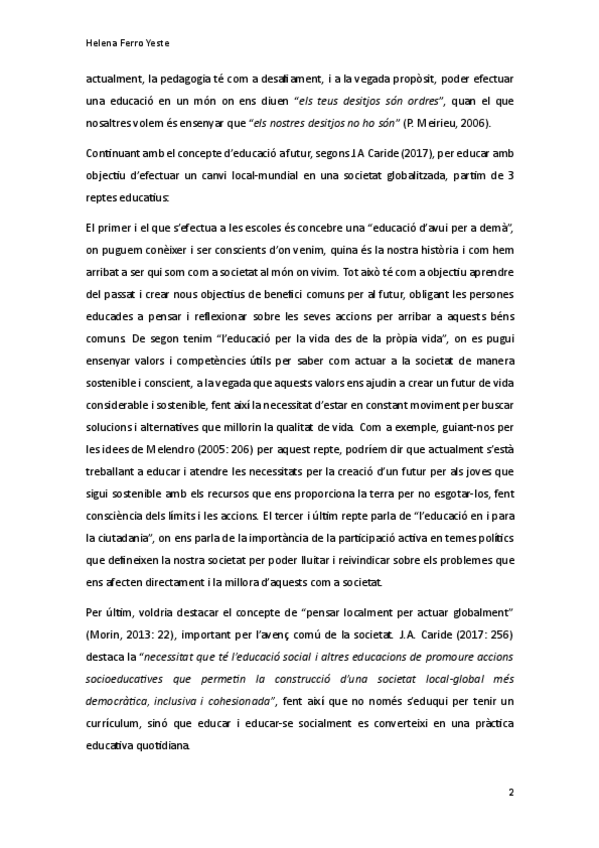 Helena Ferro Yeste

actualment, la pedagogia té com a desafiament, i a la vegada propòsit, poder efectuar una educació en un món on ens diuen "els teus desitjos són ordres", quan el que nosaltres volem és ensenyar que "els nostres desitjos no ho són" (P. Meirieu, 2006).

Continuant amb el concepte d'educació a futur, segons J.A Caride (2017), per educar amb objectiu d'efectuar un canvi local-mundial en una societat globalitzada, partim de 3 reptes educatius:

El primer i el que s'efectua a les escoles és concebre una "educació d'avui per a demà", on puguem conèixer i ser conscients d'on venim, quina és la nostra història i com hem arribat a ser qui som com a societat al món on vivim. Tot això té com a objectiu aprendre del passat i crear nous objectius de benefici comuns per al futur, obligant les persones educades a pensar i reflexionar sobre les seves accions per arribar a aquests béns comuns. De segon tenim "l'educació per la vida des de la pròpia vida", on es pugui ensenyar valors i competències útils per saber com actuar a la societat de manera sostenible i conscient, a la vegada que aquests valors ens ajudin a crear un futur de vida considerable i sostenible, fent així la necessitat d'estar en constant moviment per buscar solucions i alternatives que millorin la qualitat de vida. Com a exemple, guiant-nos per les idees de Melendro (2005: 206) per aquest repte, podríem dir que actualment s'està treballant a educar i atendre les necessitats per la creació d'un futur per als joves que sigui sostenible amb els recursos que ens proporciona la terra per no esgotar-los, fent consciència dels límits i les accions. El tercer i últim repte parla de "l'educació en i para la ciutadania", on ens parla de la importància de la participació activa en temes polítics que defineixen la nostra societat per poder lluitar i reivindicar sobre els problemes que ens afecten directament i la millora d'aquests com a societat.

Per últim, voldria destacar el concepte de "pensar localment per actuar globalment" (Morin, 2013: 22), important per l'avenç comú de la societat. J.A. Caride (2017: 256) destaca la "necessitat que té l'educació social i altres educacions de promoure accions socioeducatives que permetin la construcció d'una societat local-global més democràtica, inclusiva i cohesionada", fent així que no només s'eduqui per tenir un currículum, sinó que educar i educar-se socialment es converteixi en una pràctica educativa quotidiana.

2